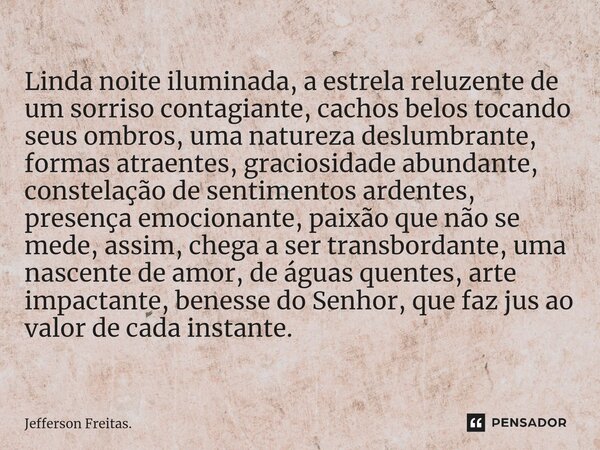 Linda noite iluminada, a estrela reluzente de um sorriso contagiante, cachos belos tocando seus ombros, uma natureza deslumbrante, formas atraentes, graciosidade abundante, constelação de sentimentos ardentes, presença emocionante, paixão que não se mede, assim, chega a ser transbordante, uma nascente de amor, de águas quentes, arte impactante, benesse do Senhor, que faz jus ao valor de cada instante.

Jefferson Freitas.

PENSADOR